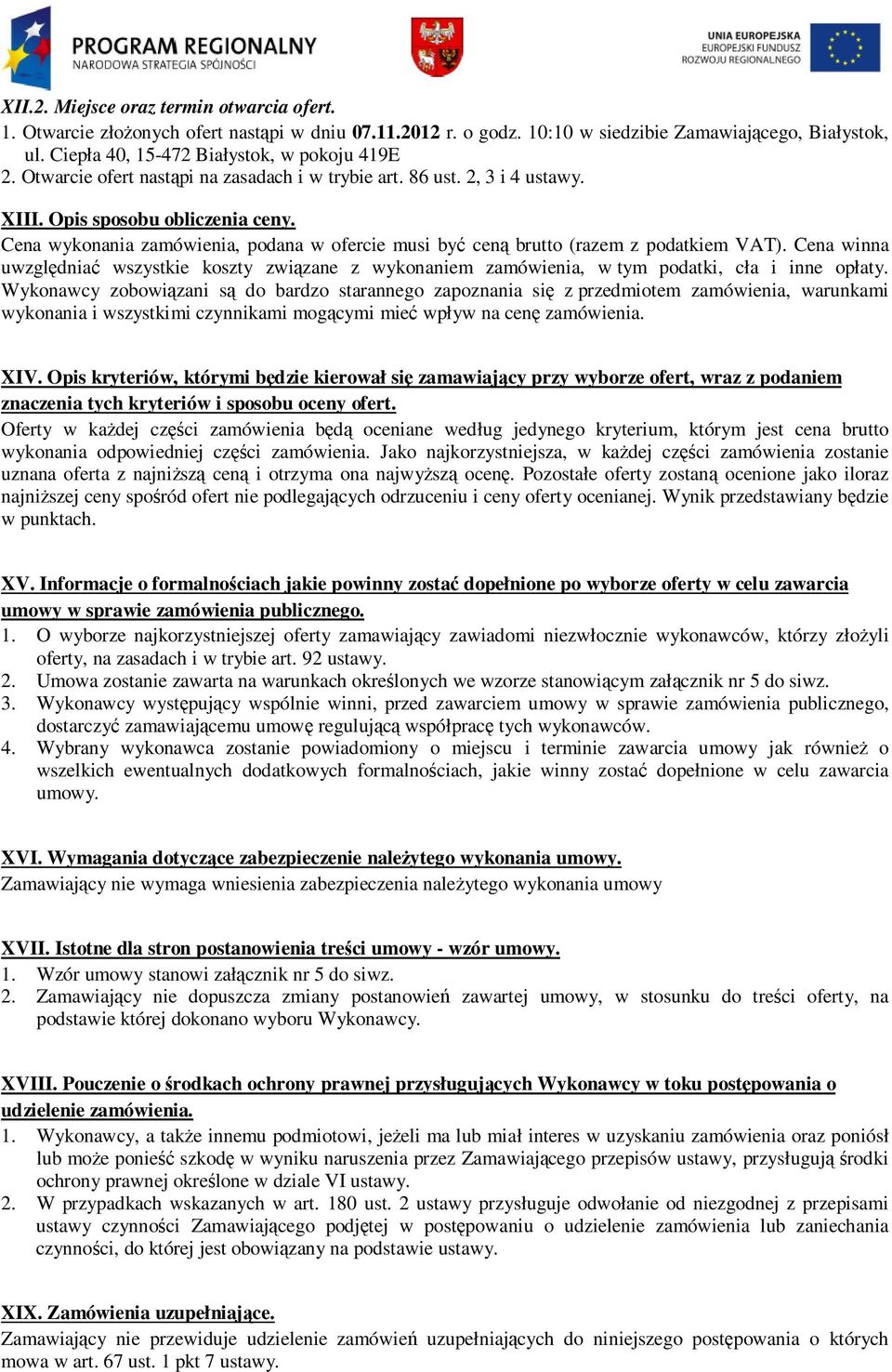 PROGRAM REGIONALNY
NARODOWA STRATEGIA SPÓJNOŚCI

UNIA EUROPEJSKA
EUROPEJSKI FUNDUSZ
ROZWOJU REGIONALNEGO

XII.2. Miejsce oraz termin otwarcia ofert.
1. Otwarcie złożonych ofert nastąpi w dniu 07.11.2012 r. o godz. 10:10 w siedzibie Zamawiającego, Białystok, ul. Ciepła 40, 15-472 Białystok, w pokoju 419E
2. Otwarcie ofert nastąpi na zasadach i w trybie art. 86 ust. 2, 3 i 4 ustawy.

XIII. Opis sposobu obliczenia ceny.
Cena wykonania zamówienia, podana w ofercie musi być ceną brutto (razem z podatkiem VAT). Cena winna uwzględniać wszystkie koszty związane z wykonaniem zamówienia, w tym podatki, cła i inne opłaty. Wykonawcy zobowiązani są do bardzo starannego zapoznania się z przedmiotem zamówienia, warunkami wykonania i wszystkimi czynnikami mogącymi mieć wpływ na cenę zamówienia.

XIV. Opis kryteriów, którymi będzie kierował się zamawiający przy wyborze ofert, wraz z podaniem znaczenia tych kryteriów i sposobu oceny ofert.
Oferty w każdej części zamówienia będą oceniane według jedynego kryterium, którym jest cena brutto wykonania odpowiedniej części zamówienia. Jako najkorzystniejsza, w każdej części zamówienia zostanie uznana oferta z najniższą ceną i otrzyma ona najwyższą ocenę. Pozostałe oferty zostaną ocenione jako iloraz najniższej ceny spośród ofert nie podlegających odrzuceniu i ceny oferty ocenianej. Wynik przedstawiany będzie w punktach.

XV. Informacje o formalnościach jakie powinny zostać dopełnione po wyborze oferty w celu zawarcia umowy w sprawie zamówienia publicznego.
1. O wyborze najkorzystniejszej oferty zamawiający zawiadomi niezwłocznie wykonawców, którzy złożyli oferty, na zasadach i w trybie art. 92 ustawy.
2. Umowa zostanie zawarta na warunkach określonych we wzorze stanowiącym załącznik nr 5 do siwz.
3. Wykonawcy występujący wspólnie winni, przed zawarciem umowy w sprawie zamówienia publicznego, dostarczyć zamawiającemu umowę regulującą współpracę tych wykonawców.
4. Wybrany wykonawca zostanie powiadomiony o miejscu i terminie zawarcia umowy jak również o wszelkich ewentualnych dodatkowych formalnościach, jakie winny zostać dopełnione w celu zawarcia umowy.

XVI. Wymagania dotyczące zabezpieczenie należytego wykonania umowy.
Zamawiający nie wymaga wniesienia zabezpieczenia należytego wykonania umowy

XVII. Istotne dla stron postanowienia treści umowy - wzór umowy.
1. Wzór umowy stanowi załącznik nr 5 do siwz.
2. Zamawiający nie dopuszcza zmiany postanowień zawartej umowy, w stosunku do treści oferty, na podstawie której dokonano wyboru Wykonawcy.

XVIII. Pouczenie o środkach ochrony prawnej przysługujących Wykonawcy w toku postępowania o udzielenie zamówienia.
1. Wykonawcy, a także innemu podmiotowi, jeżeli ma lub miał interes w uzyskaniu zamówienia oraz poniósł lub może ponieść szkodę w wyniku naruszenia przez Zamawiającego przepisów ustawy, przysługują środki ochrony prawnej określone w dziale VI ustawy.
2. W przypadkach wskazanych w art. 180 ust. 2 ustawy przysługuje odwołanie od niezgodnej z przepisami ustawy czynności Zamawiającego podjętej w postępowaniu o udzielenie zamówienia lub zaniechania czynności, do której jest obowiązany na podstawie ustawy.

XIX. Zamówienia uzupełniające.
Zamawiający nie przewiduje udzielenie zamówień uzupełniających do niniejszego postępowania o których mowa w art. 67 ust. 1 pkt 7 ustawy.